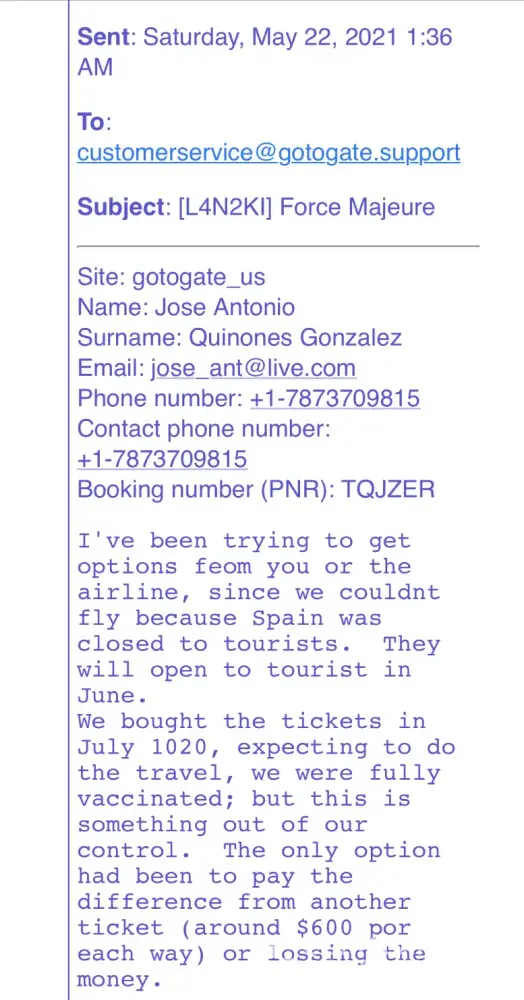 **Sent**: Saturday, May 22, 2021 1:36 AM

**To**: customerservice@gotogate.support

**Subject**: [L4N2KI] Force Majeure

Site: gotogate_us
Name: Jose Antonio
Surname: Quinones Gonzalez
Email: jose_ant@live.com
Phone number: +1-7873709815
Contact phone number: +1-7873709815
Booking number (PNR): TQJZER

I've been trying to get options feom you or the airline, since we couldnt fly because Spain was closed to tourists. They will open to tourist in June.
We bought the tickets in July 1020, expecting to do the travel, we were fully vaccinated; but this is something out of our control. The only option had been to pay the difference from another ticket (around $600 por each way) or lossing the money.